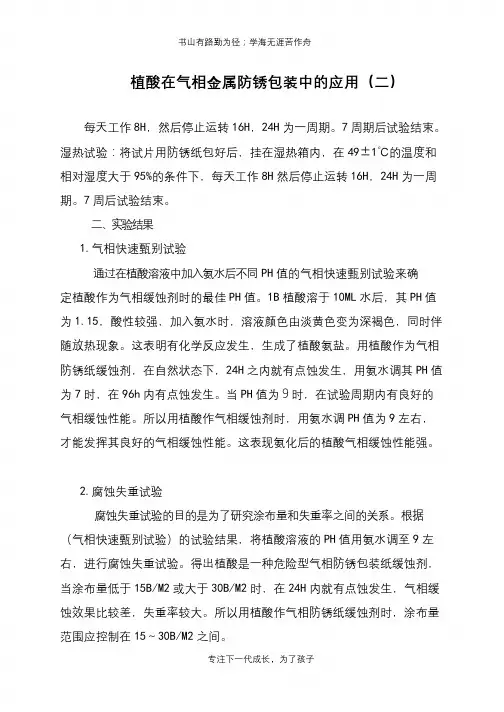 书山有路勤为径；学海无涯苦作舟

植酸在气相金属防锈包装中的应用（二）

每天工作 8H，然后停止运转 16H，24H 为一周期。7 周期后试验结束。湿热试验：将试片用防锈纸包好后，挂在湿热箱内，在 49±1℃的温度和相对湿度大于 95%的条件下，每天工作 8H 然后停止运转 16H，24H 为一周期。7 周后试验结束。

二、实验结果

1.气相快速甄别试验

通过在植酸溶液中加入氨水后不同 PH 值的气相快速甄别试验来确定植酸作为气相缓蚀剂时的最佳 PH 值。1B 植酸溶于 10ML 水后，其 PH 值为 1.15，酸性较强，加入氨水时，溶液颜色由淡黄色变为深褐色，同时伴随放热现象。这表明有化学反应发生，生成了植酸氨盐。用植酸作为气相防锈纸缓蚀剂，在自然状态下，24H 之内就有点蚀发生，用氨水调其 PH 值为 7 时，在 96h 内有点蚀发生。当 PH 值为 9 时，在试验周期内有良好的气相缓蚀性能。所以用植酸作气相缓蚀剂时，用氨水调 PH 值为 9 左右，才能发挥其良好的气相缓蚀性能。这表现氨化后的植酸气相缓蚀性能强。

2.腐蚀失重试验

腐蚀失重试验的目的是为了研究涂布量和失重率之间的关系。根据（气相快速甄别试验）的试验结果，将植酸溶液的 PH 值用氨水调至 9 左右，进行腐蚀失重试验。得出植酸是一种危险型气相防锈包装纸缓蚀剂，当涂布量低于 15B/M2 或大于 30B/M2 时，在 24H 内就有点蚀发生，气相缓蚀效果比较差，失重率较大。所以用植酸作气相防锈纸缓蚀剂时，涂布量范围应控制在 15～30B/M2 之间。

专注下一代成长，为了孩子